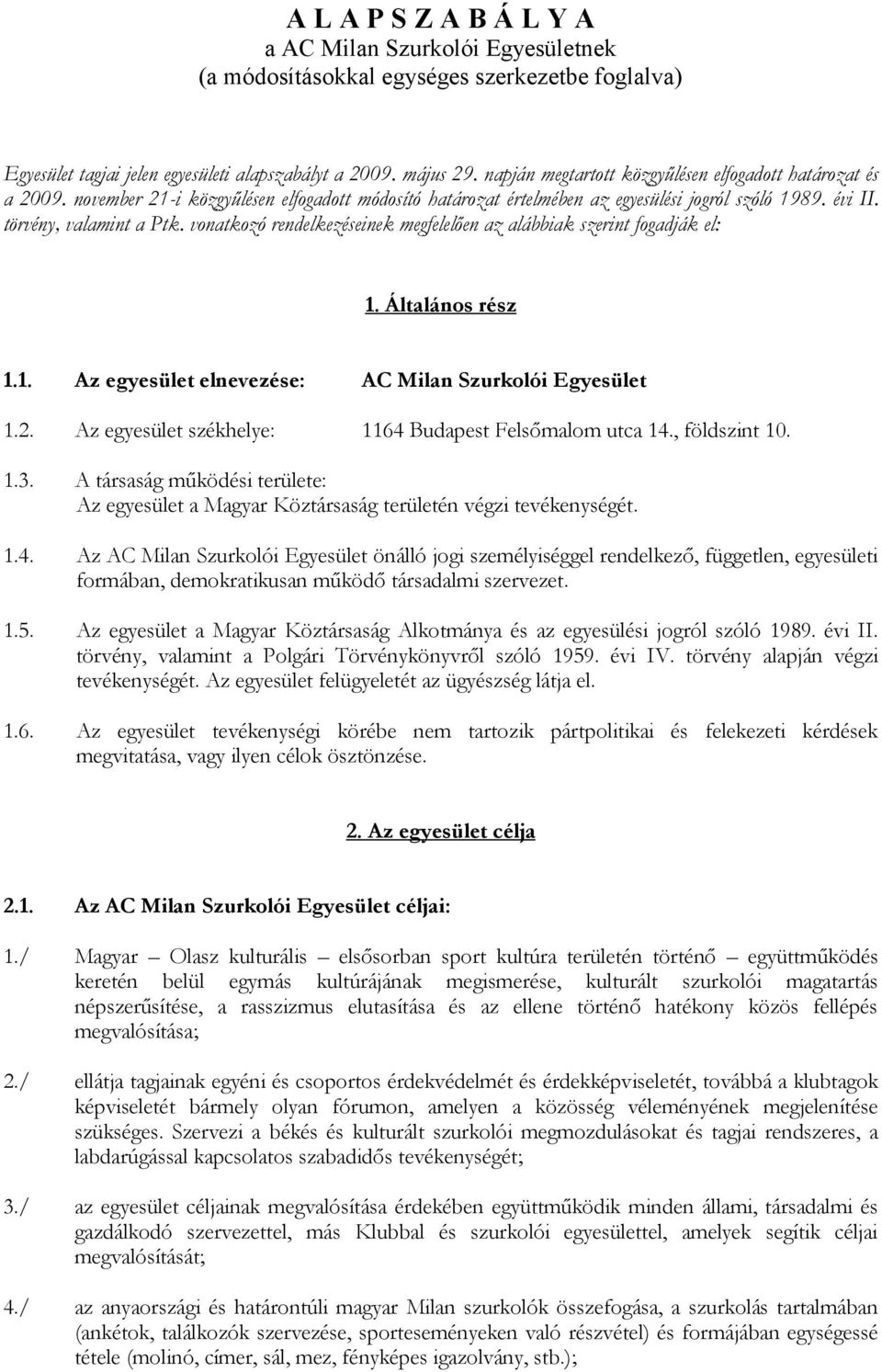 A L A P S Z A B Á L Y A
a AC Milan Szurkolói Egyesületnek
(a módosításokkal egységes szerkezetbe foglalva)

Egyesület tagjai jelen egyesületi alapszabályt a 2009. május 29. napján megtartott közgyűlésen elfogadott határozat és a 2009. november 21-i közgyűlésen elfogadott módosító határozat értelmében az egyesülési jogról szóló 1989. évi II. törvény, valamint a Ptk. vonatkozó rendelkezéseinek megfelelően az alábbiak szerint fogadják el:

1. Általános rész

1.1. Az egyesület elnevezése: AC Milan Szurkolói Egyesület

1.2. Az egyesület székhelye: 1164 Budapest Felsőmalom utca 14., földszint 10.

1.3. A társaság működési területe:
Az egyesület a Magyar Köztársaság területén végzi tevékenységét.

1.4. Az AC Milan Szurkolói Egyesület önálló jogi személyiséggel rendelkező, független, egyesületi formában, demokratikusan működő társadalmi szervezet.

1.5. Az egyesület a Magyar Köztársaság Alkotmánya és az egyesülési jogról szóló 1989. évi II. törvény, valamint a Polgári Törvénykönyvről szóló 1959. évi IV. törvény alapján végzi tevékenységét. Az egyesület felügyeletét az ügyészség látja el.

1.6. Az egyesület tevékenységi körébe nem tartozik pártpolitikai és felekezeti kérdések megvitatása, vagy ilyen célok ösztönzése.

2. Az egyesület célja

2.1. Az AC Milan Szurkolói Egyesület céljai:

1./ Magyar – Olasz kulturális – elsősorban sport kultúra területén történő – együttműködés keretén belül egymás kultúrájának megismerése, kulturált szurkolói magatartás népszerűsítése, a rasszizmus elutasítása és az ellene történő hatékony közös fellépés megvalósítása;

2./ ellátja tagjainak egyéni és csoportos érdekvédelmét és érdekképviseletét, továbbá a klubtagok képviseletét bármely olyan fórumon, amelyen a közösség véleményének megjelenítése szükséges. Szervezi a békés és kulturált szurkolói megmozdulásokat és tagjai rendszeres, a labdarúgással kapcsolatos szabadidős tevékenységét;

3./ az egyesület céljainak megvalósítása érdekében együttműködik minden állami, társadalmi és gazdálkodó szervezettel, más Klubbal és szurkolói egyesülettel, amelyek segítik céljai megvalósítását;

4./ az anyaországi és határontúli magyar Milan szurkolók összefogása, a szurkolás tartalmában (ankétok, találkozók szervezése, sporteseményeken való részvétel) és formájában egységessé tétele (molinó, címer, sál, mez, fényképes igazolvány, stb.);